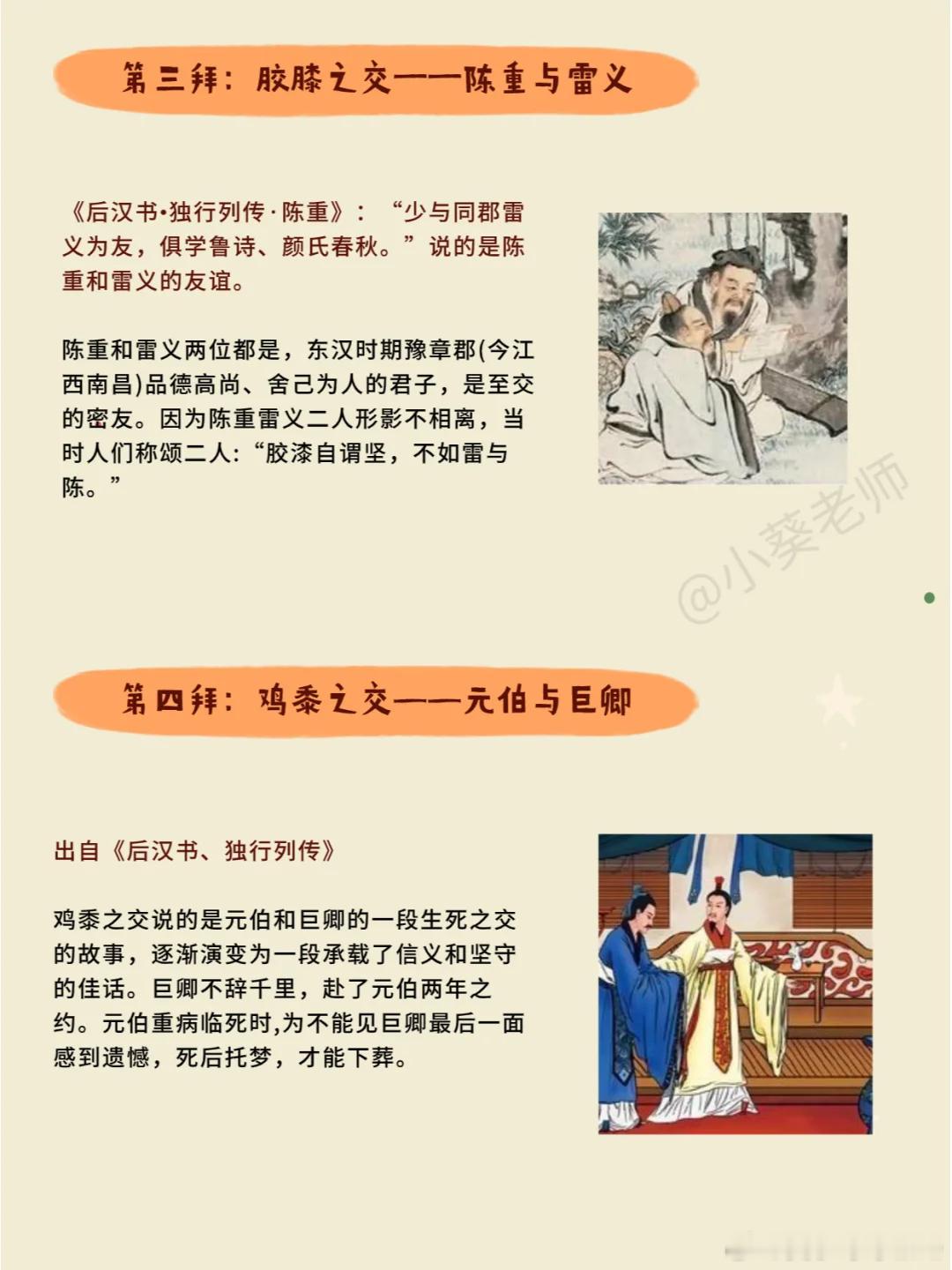 第三拜：胶膝之交——陈重与雷义

《后汉书·独行列传·陈重》：“少与同郡雷义为友，俱学鲁诗、颜氏春秋。”说的是陈重和雷义的友谊。

陈重和雷义两位都是，东汉时期豫章郡(今江西南昌)品德高尚、舍己为人的君子，是至交的密友。因为陈重雷义二人形影不相离，当时人们称颂二人:“胶漆自谓坚，不如雷与陈。”

第四拜：鸡黍之交——元伯与巨卿

出自《后汉书、独行列传》

鸡黍之交说的是元伯和巨卿的一段生死之交的故事，逐渐演变为一段承载了信义和坚守的佳话。巨卿不辞千里，赴了元伯两年之约。元伯重病临死时,为不能见巨卿最后一面感到遗憾，死后托梦，才能下葬。

@小葵老师